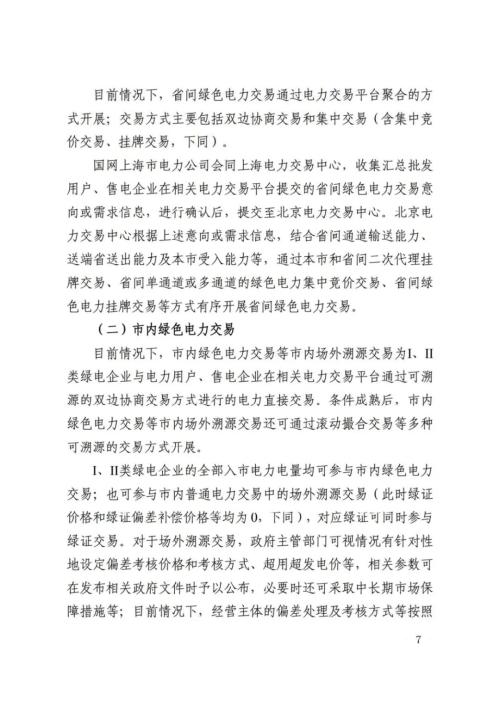 目前情况下，省间绿色电力交易通过电力交易平台聚合的方式开展；交易方式主要包括双边协商交易和集中交易（含集中竞价交易、挂牌交易，下同）。

国网上海市电力公司会同上海电力交易中心，收集汇总批发用户、售电企业在相关电力交易平台提交的省间绿色电力交易意向或需求信息，进行确认后，提交至北京电力交易中心。北京电力交易中心根据上述意向或需求信息，结合省间通道输送能力、送端省送出能力及本市受入能力等，通过本市和省间二次代理挂牌交易、省间单通道或多通道的绿色电力集中竞价交易、省间绿色电力挂牌交易等方式有序开展省间绿色电力交易。

（二）市内绿色电力交易

目前情况下，市内绿色电力交易等市内场外溯源交易为I、II类绿电企业与电力用户、售电企业在相关电力交易平台通过可溯源的双边协商交易方式进行的电力直接交易。条件成熟后，市内绿色电力交易等市内场外溯源交易还可通过滚动撮合交易等多种可溯源的交易方式开展。

I、II类绿电企业的全部入市电力电量均可参与市内绿色电力交易；也可参与市内普通电力交易中的场外溯源交易（此时绿证价格和绿证偏差补偿价格等均为0，下同），对应绿证可同时参与绿证交易。对于场外溯源交易，政府主管部门可视情况有针对性地设定偏差考核价格和考核方式、超用超发电价等，相关参数可在发布相关政府文件时予以公布，必要时还可采取中长期市场保障措施等；目前情况下，经营主体的偏差处理及考核方式等按照

7